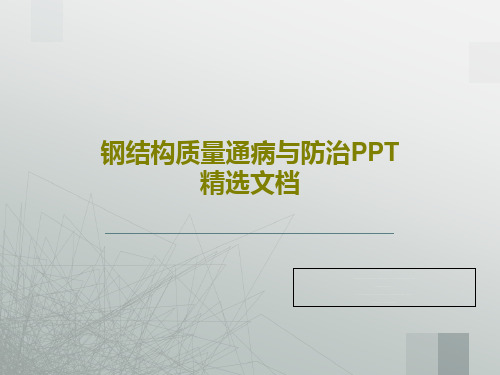 钢结构质量通病与防治PPT精选文档